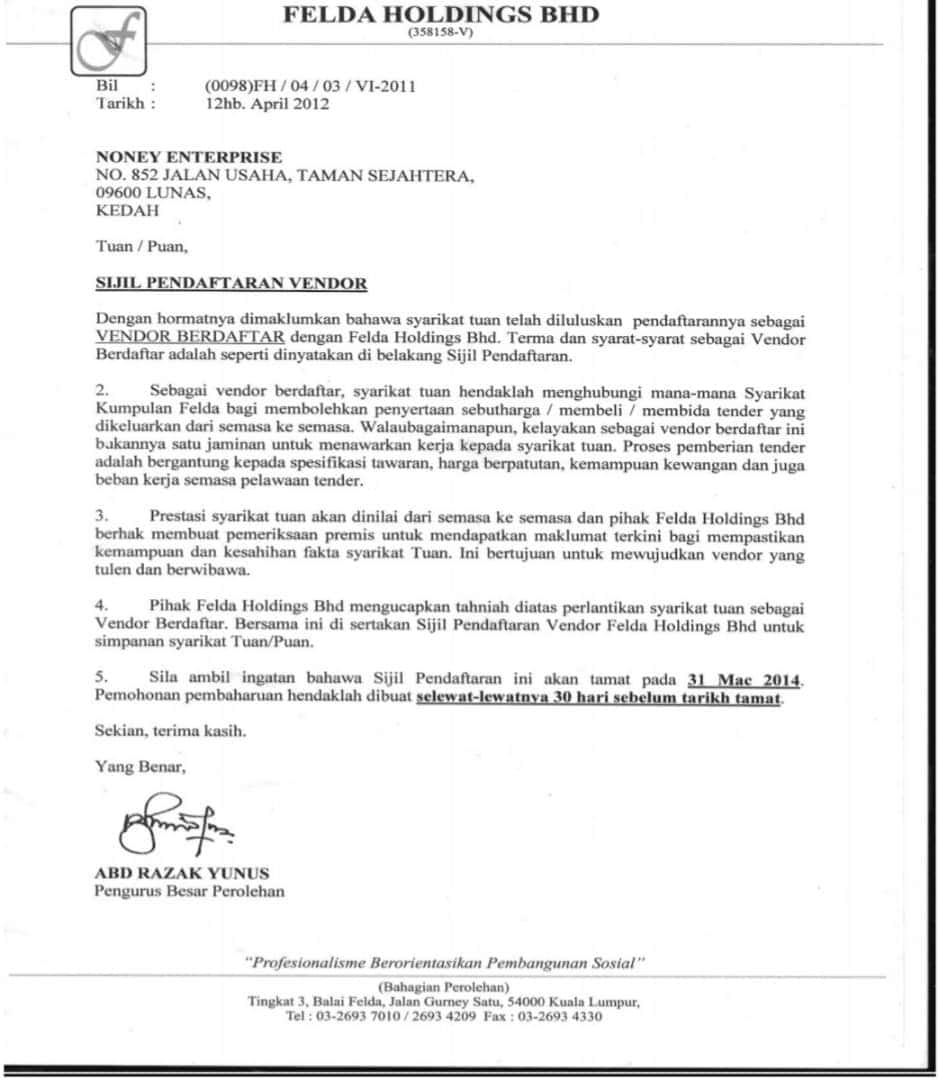 FELDA HOLDINGS BHD
(358158-V)

Bil : (0098)FH / 04 / 03 / VI-2011
Tarikh : 12hb. April 2012

NONEY ENTERPRISE
NO. 852 JALAN USAHA, TAMAN SEJAHTERA,
09600 LUNAS,
KEDAH

Tuan / Puan,

SIJIL PENDAFTARAN VENDOR

Dengan hormatnya dimaklumkan bahawa syarikat tuan telah diluluskan pendaftarannya sebagai VENDOR BERDAFTAR dengan Felda Holdings Bhd. Terma dan syarat-syarat sebagai Vendor Berdaftar adalah seperti dinyatakan di belakang Sijil Pendaftaran.

2. Sebagai vendor berdaftar, syarikat tuan hendaklah menghubungi mana-mana Syarikat Kumpulan Felda bagi membolehkan penyertaan sebutharga / membeli / membida tender yang dikeluarkan dari semasa ke semasa. Walaubagaimanapun, kelayakan sebagai vendor berdaftar ini bukannya satu jaminan untuk menawarkan kerja kepada syarikat tuan. Proses pemberian tender adalah bergantung kepada spesifikasi tawaran, harga berpatutan, kemampuan kewangan dan juga beban kerja semasa pelawaan tender.

3. Prestasi syarikat tuan akan dinilai dari semasa ke semasa dan pihak Felda Holdings Bhd berhak membuat pemeriksaan premis untuk mendapatkan maklumat terkini bagi mempastikan kemampuan dan kesahihan fakta syarikat Tuan. Ini bertujuan untuk mewujudkan vendor yang tulen dan berwibawa.

4. Pihak Felda Holdings Bhd mengucapkan tahniah diatas perlantikan syarikat tuan sebagai Vendor Berdaftar. Bersama ini di sertakan Sijil Pendaftaran Vendor Felda Holdings Bhd untuk simpanan syarikat Tuan/Puan.

5. Sila ambil ingatan bahawa Sijil Pendaftaran ini akan tamat pada 31 Mac 2014. Pemohonan pembaharuan hendaklah dibuat selewat-lewatnya 30 hari sebelum tarikh tamat.

Sekian, terima kasih.

Yang Benar,

ABD RAZAK YUNUS
Pengurus Besar Perolehan

"Profesionalisme Berorientasikan Pembangunan Sosial"

(Bahagian Perolehan)
Tingkat 3, Balai Felda, Jalan Gurney Satu, 54000 Kuala Lumpur,
Tel : 03-2693 7010 / 2693 4209 Fax : 03-2693 4330